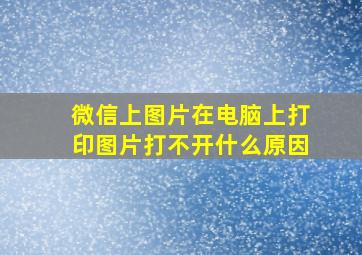 微信上图片在电脑上打印图片打不开什么原因